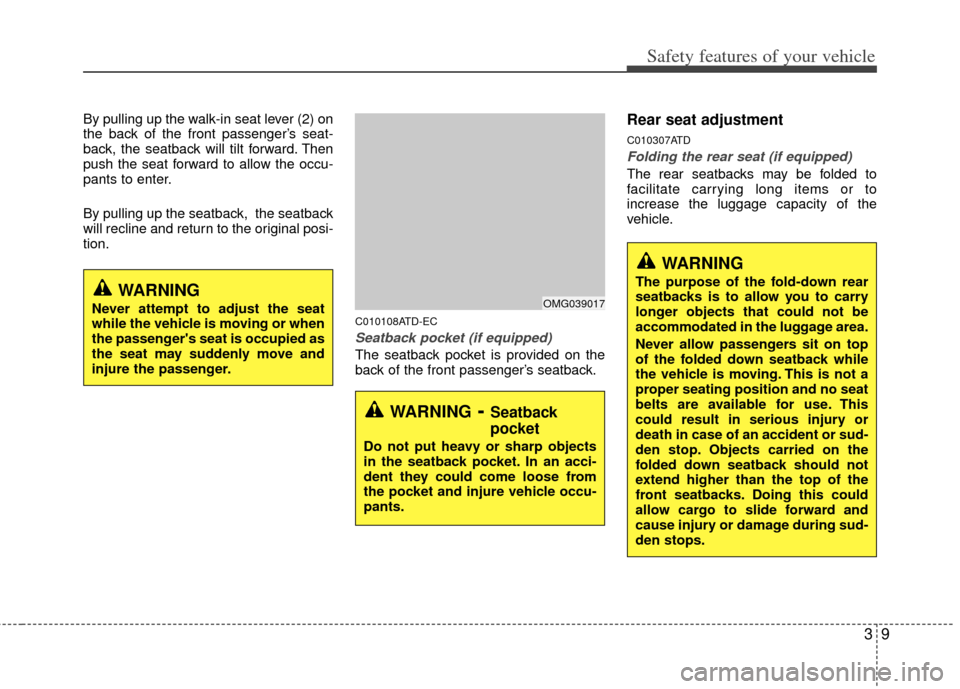 Safety features of your vehicle

By pulling up the walk-in seat lever (2) on the back of the front passenger's seatback, the seatback will tilt forward. Then push the seat forward to allow the occupants to enter.

By pulling up the seatback, the seatback will recline and return to the original position.

WARNING
Never attempt to adjust the seat while the vehicle is moving or when the passenger's seat is occupied as the seat may suddenly move and injure the passenger.

OMG039017

C010108ATD-EC
Seatback pocket (if equipped)
The seatback pocket is provided on the back of the front passenger's seatback.

WARNING - Seatback pocket
Do not put heavy or sharp objects in the seatback pocket. In an accident they could come loose from the pocket and injure vehicle occupants.

Rear seat adjustment
C010307ATD
Folding the rear seat (if equipped)
The rear seatbacks may be folded to facilitate carrying long items or to increase the luggage capacity of the vehicle.

WARNING
The purpose of the fold-down rear seatbacks is to allow you to carry longer objects that could not be accommodated in the luggage area.
Never allow passengers sit on top of the folded down seatback while the vehicle is moving. This is not a proper seating position and no seat belts are available for use. This could result in serious injury or death in case of an accident or sudden stop. Objects carried on the folded down seatback should not extend higher than the top of the front seatbacks. Doing this could allow cargo to slide forward and cause injury or damage during sudden stops.

3 9

carmanualsonline.info